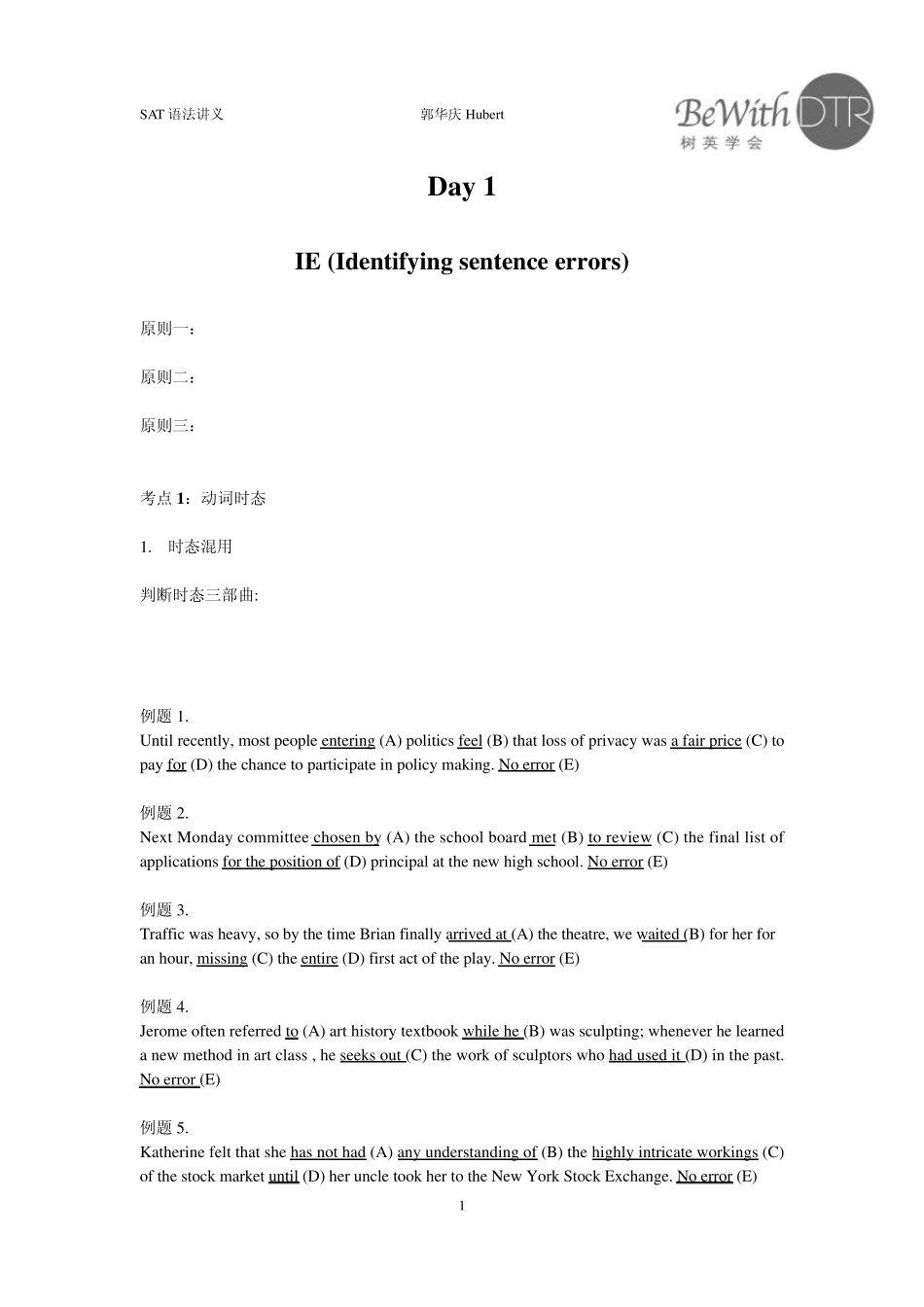 SAT 语法讲义 郭华庆 Hubert

BeWith DTR
树英学会

Day 1

IE (Identifying sentence errors)

原则一：

原则二：

原则三：

考点 1：动词时态

1. 时态混用

判断时态三部曲:

例题 1.
Until recently, most people entering (A) politics feel (B) that loss of privacy was a fair price (C) to pay for (D) the chance to participate in policy making. No error (E)

例题 2.
Next Monday committee chosen by (A) the school board met (B) to review (C) the final list of applications for the position of (D) principal at the new high school. No error (E)

例题 3.
Traffic was heavy, so by the time Brian finally arrived at (A) the theatre, we waited (B) for her for an hour, missing (C) the entire (D) first act of the play. No error (E)

例题 4.
Jerome often referred to (A) art history textbook while he (B) was sculpting; whenever he learned a new method in art class , he seeks out (C) the work of sculptors who had used it (D) in the past. No error (E)

例题 5.
Katherine felt that she has not had (A) any understanding of (B) the highly intricate workings (C) of the stock market until (D) her uncle took her to the New York Stock Exchange. No error (E)

1